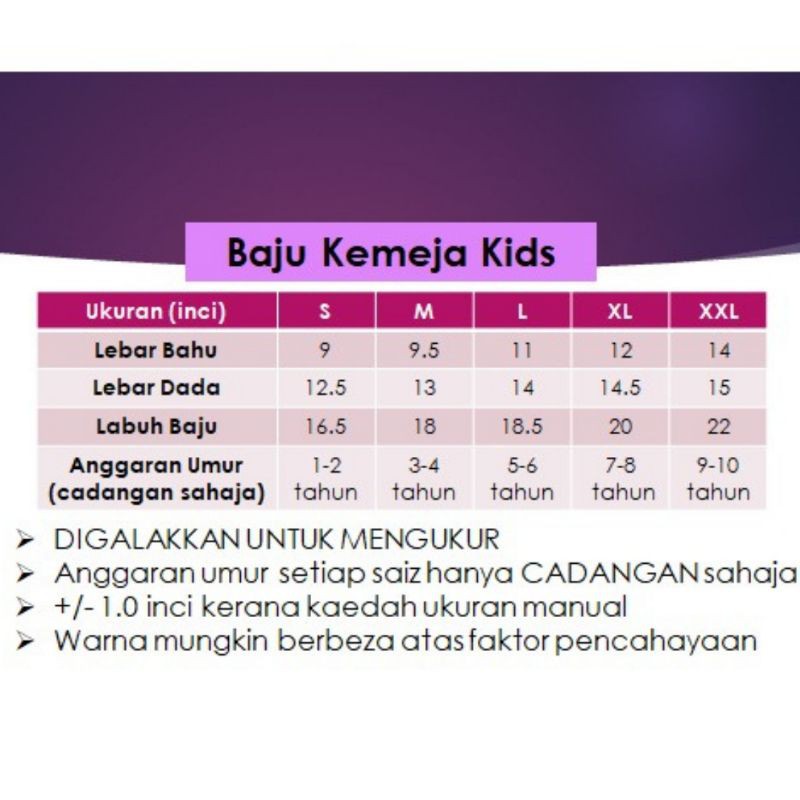 Baju Kemeja Kids

| Ukuran (inci) | S | M | L | XL | XXL |
|---|---|---|---|---|---|
| Lebar Bahu | 9 | 9.5 | 11 | 12 | 14 |
| Lebar Dada | 12.5 | 13 | 14 | 14.5 | 15 |
| Labuh Baju | 16.5 | 18 | 18.5 | 20 | 22 |
| Anggaran Umur (cadangan sahaja) | 1-2 tahun | 3-4 tahun | 5-6 tahun | 7-8 tahun | 9-10 tahun |

➢ DIGALAKKAN UNTUK MENGUKUR
➢ Anggaran umur setiap saiz hanya CADANGAN sahaja
➢ +/- 1.0 inci kerana kaedah ukuran manual
➢ Warna mungkin berbeza atas faktor pencahayaan